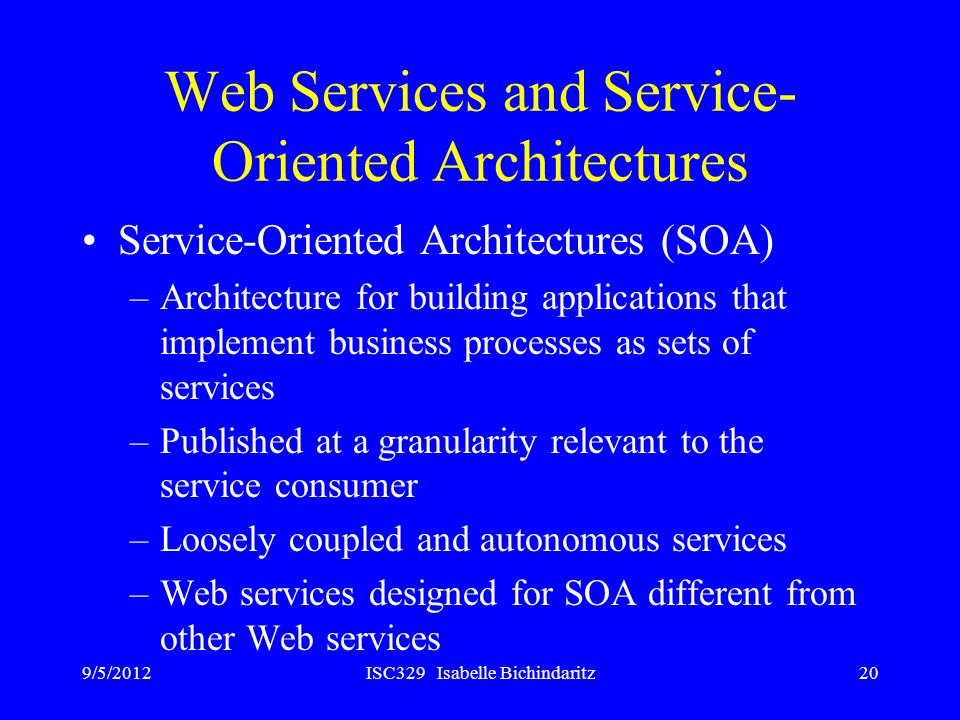 Web Services and Service-Oriented Architectures

• Service-Oriented Architectures (SOA)
– Architecture for building applications that implement business processes as sets of services
– Published at a granularity relevant to the service consumer
– Loosely coupled and autonomous services
– Web services designed for SOA different from other Web services

9/5/2012 ISC329 Isabelle Bichindaritz 20